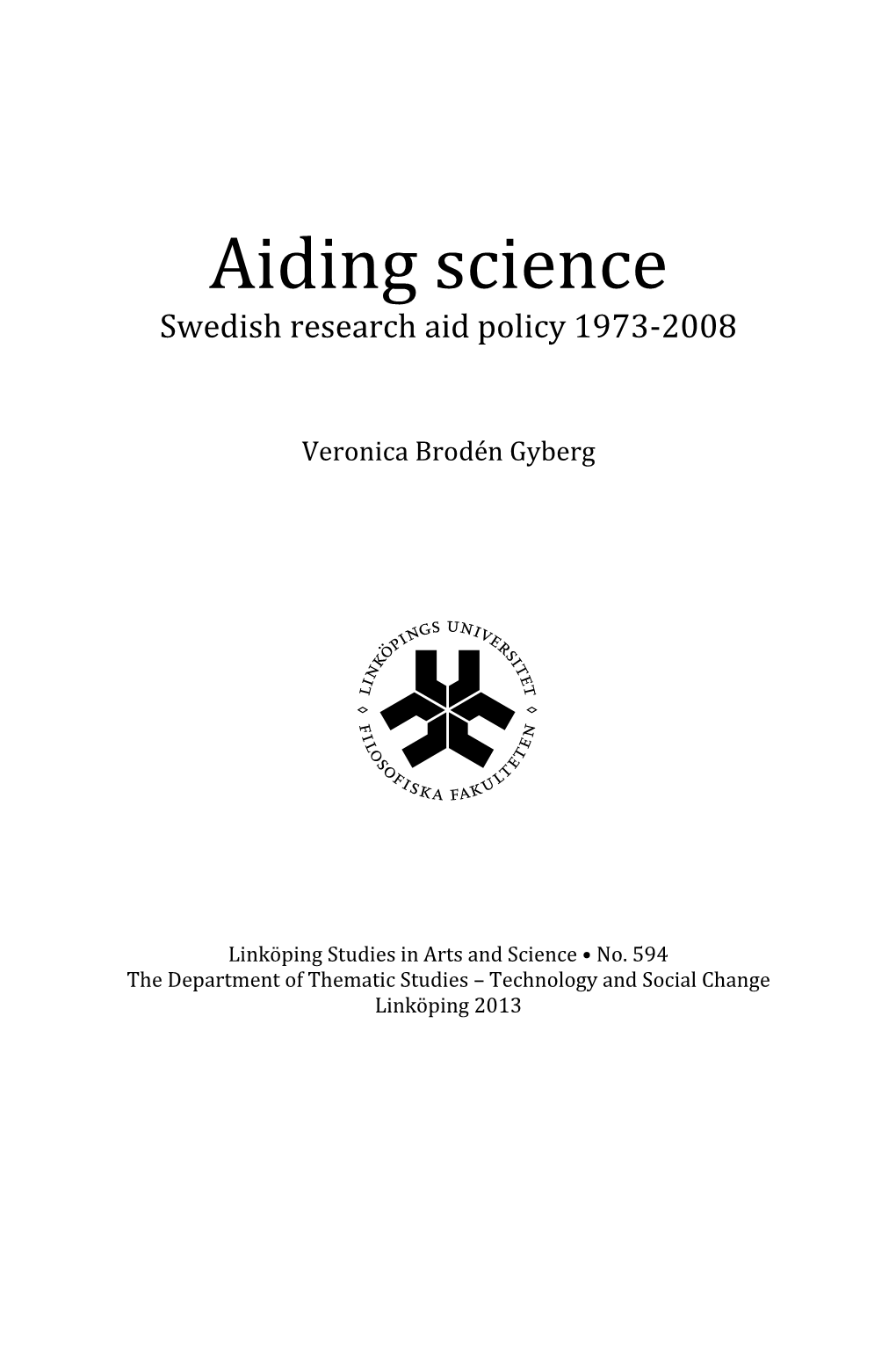 Aiding science
Swedish research aid policy 1973-2008

Veronica Brodén Gyberg

LINKÖPINGS UNIVERSITET
FILOSOFISKA FAKULTETEN

Linköping Studies in Arts and Science • No. 594
The Department of Thematic Studies – Technology and Social Change
Linköping 2013